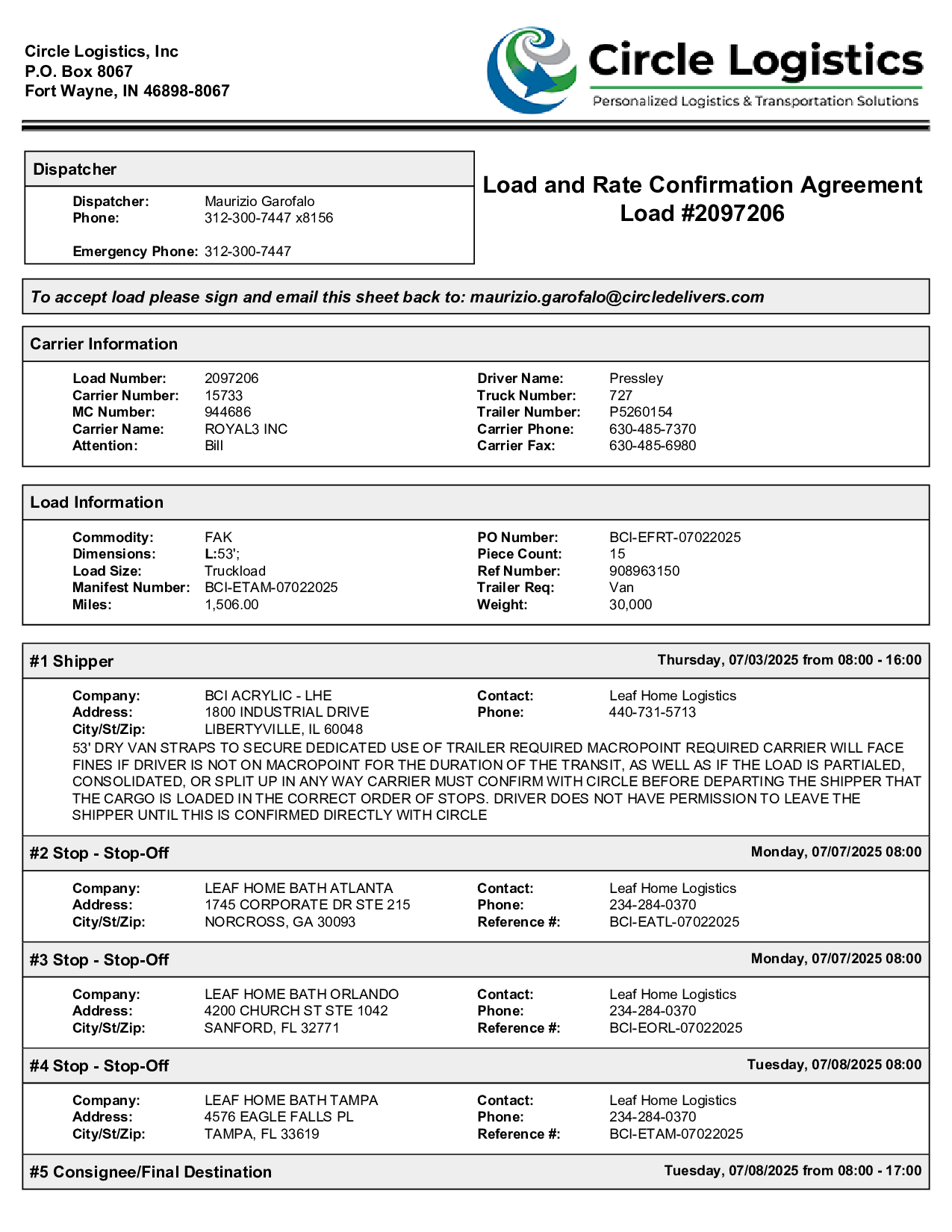 Circle Logistics, Inc
P.O. Box 8067
Fort Wayne, IN 46898-8067

Circle Logistics
Personalized Logistics & Transportation Solutions

Dispatcher

Dispatcher: Maurizio Garofalo
Phone: 312-300-7447 x8156

Emergency Phone: 312-300-7447

Load and Rate Confirmation Agreement
Load #2097206

To accept load please sign and email this sheet back to: maurizio.garofalo@circledelivers.com

Carrier Information

Load Number: 2097206
Carrier Number: 15733
MC Number: 944686
Carrier Name: ROYAL3 INC
Attention: Bill

Driver Name: Pressley
Truck Number: 727
Trailer Number: P5260154
Carrier Phone: 630-485-7370
Carrier Fax: 630-485-6980

Load Information

Commodity: FAK
Dimensions: L:53';
Load Size: Truckload
Manifest Number: BCI-ETAM-07022025
Miles: 1,506.00

PO Number: BCI-EFRT-07022025
Piece Count: 15
Ref Number: 908963150
Trailer Req: Van
Weight: 30,000

#1 Shipper Thursday, 07/03/2025 from 08:00 - 16:00

Company: BCI ACRYLIC - LHE
Address: 1800 INDUSTRIAL DRIVE
City/St/Zip: LIBERTYVILLE, IL 60048
Contact: Leaf Home Logistics
Phone: 440-731-5713

53' DRY VAN STRAPS TO SECURE DEDICATED USE OF TRAILER REQUIRED MACROPOINT REQUIRED CARRIER WILL FACE FINES IF DRIVER IS NOT ON MACROPOINT FOR THE DURATION OF THE TRANSIT, AS WELL AS IF THE LOAD IS PARTIALED, CONSOLIDATED, OR SPLIT UP IN ANY WAY CARRIER MUST CONFIRM WITH CIRCLE BEFORE DEPARTING THE SHIPPER THAT THE CARGO IS LOADED IN THE CORRECT ORDER OF STOPS. DRIVER DOES NOT HAVE PERMISSION TO LEAVE THE SHIPPER UNTIL THIS IS CONFIRMED DIRECTLY WITH CIRCLE

#2 Stop - Stop-Off Monday, 07/07/2025 08:00

Company: LEAF HOME BATH ATLANTA
Address: 1745 CORPORATE DR STE 215
City/St/Zip: NORCROSS, GA 30093
Contact: Leaf Home Logistics
Phone: 234-284-0370
Reference #: BCI-EATL-07022025

#3 Stop - Stop-Off Monday, 07/07/2025 08:00

Company: LEAF HOME BATH ORLANDO
Address: 4200 CHURCH ST STE 1042
City/St/Zip: SANFORD, FL 32771
Contact: Leaf Home Logistics
Phone: 234-284-0370
Reference #: BCI-EORL-07022025

#4 Stop - Stop-Off Tuesday, 07/08/2025 08:00

Company: LEAF HOME BATH TAMPA
Address: 4576 EAGLE FALLS PL
City/St/Zip: TAMPA, FL 33619
Contact: Leaf Home Logistics
Phone: 234-284-0370
Reference #: BCI-ETAM-07022025

#5 Consignee/Final Destination Tuesday, 07/08/2025 from 08:00 - 17:00